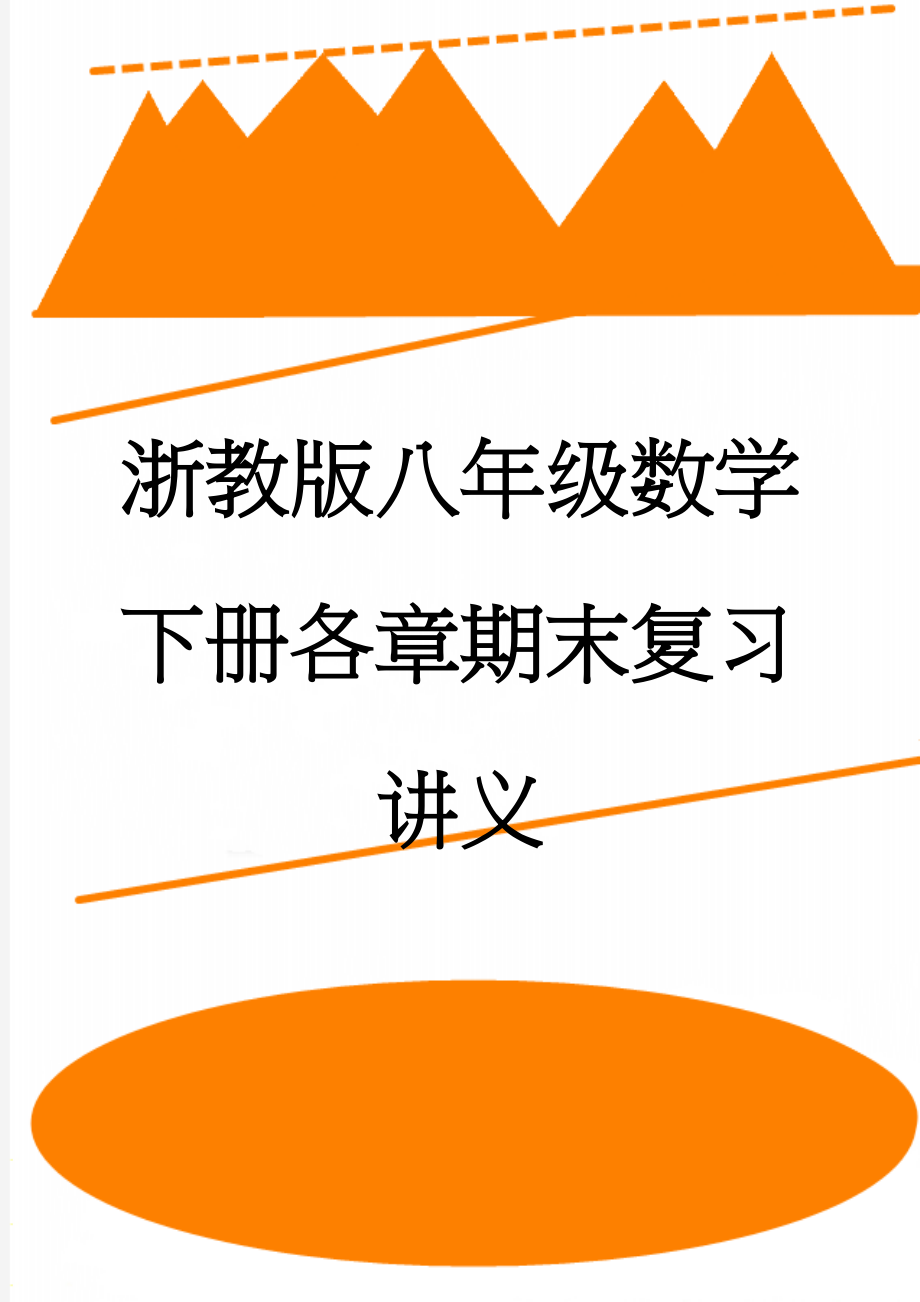 浙教版八年级数学下册各章期末复习讲义